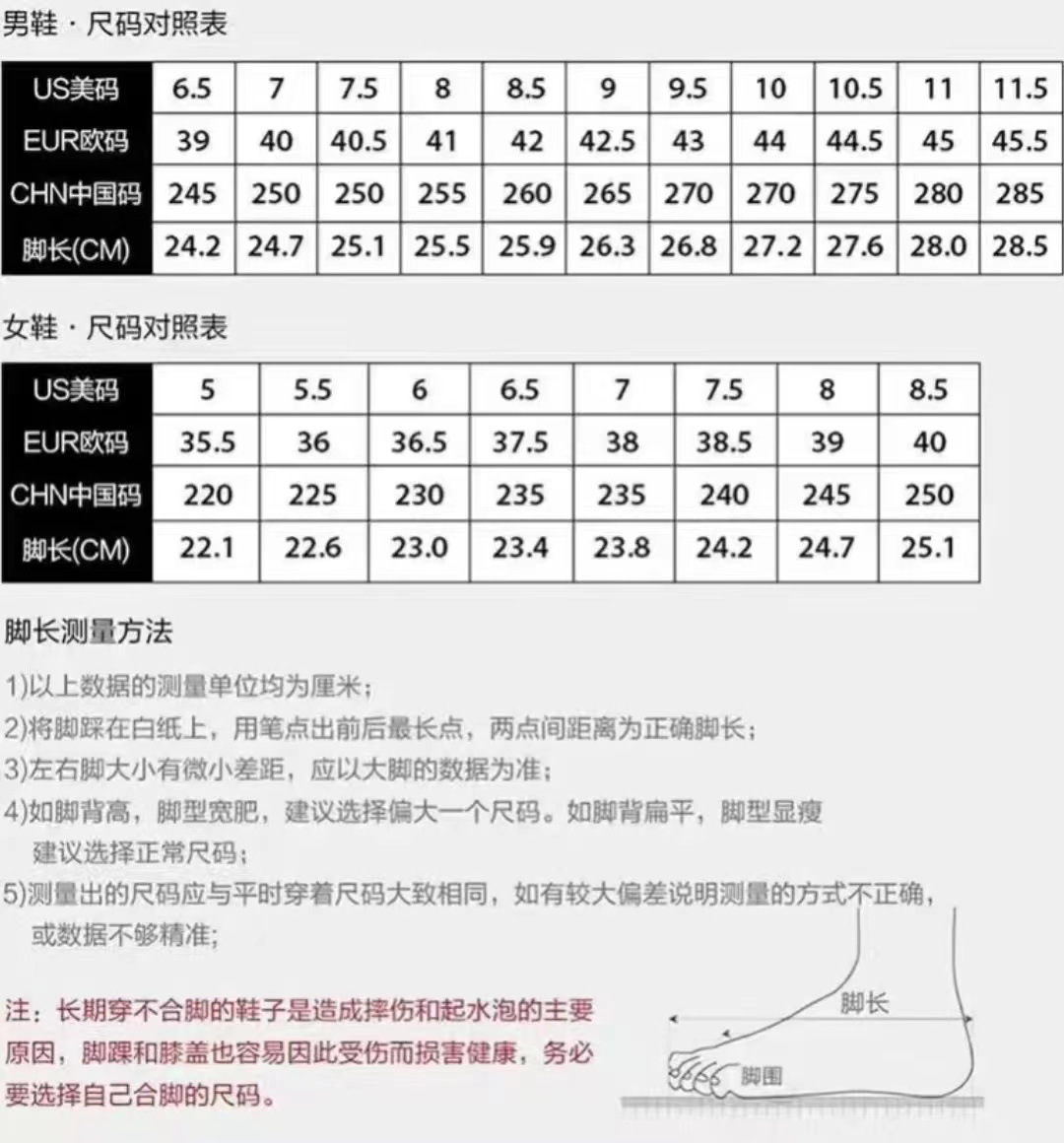 男鞋 · 尺码对照表

| US美码 | 6.5 | 7 | 7.5 | 8 | 8.5 | 9 | 9.5 | 10 | 10.5 | 11 | 11.5 |
|---|---|---|---|---|---|---|---|---|---|---|---|
| EUR欧码 | 39 | 40 | 40.5 | 41 | 42 | 42.5 | 43 | 44 | 44.5 | 45 | 45.5 |
| CHN中国码 | 245 | 250 | 250 | 255 | 260 | 265 | 270 | 270 | 275 | 280 | 285 |
| 脚长(CM) | 24.2 | 24.7 | 25.1 | 25.5 | 25.9 | 26.3 | 26.8 | 27.2 | 27.6 | 28.0 | 28.5 |

女鞋 · 尺码对照表

| US美码 | 5 | 5.5 | 6 | 6.5 | 7 | 7.5 | 8 | 8.5 |
|---|---|---|---|---|---|---|---|---|
| EUR欧码 | 35.5 | 36 | 36.5 | 37.5 | 38 | 38.5 | 39 | 40 |
| CHN中国码 | 220 | 225 | 230 | 235 | 235 | 240 | 245 | 250 |
| 脚长(CM) | 22.1 | 22.6 | 23.0 | 23.4 | 23.8 | 24.2 | 24.7 | 25.1 |

脚长测量方法

1)以上数据的测量单位均为厘米;
2)将脚踩在白纸上，用笔点出前后最长点，两点间距离为正确脚长;
3)左右脚大小有微小差距，应以大脚的数据为准;
4)如脚背高，脚型宽肥，建议选择偏大一个尺码。如脚背扁平，脚型显瘦建议选择正常尺码;
5)测量出的尺码应与平时穿着尺码大致相同，如有较大偏差说明测量的方式不正确，或数据不够精准;

注：长期穿不合脚的鞋子是造成摔伤和起水泡的主要原因，脚踝和膝盖也容易因此受伤而损害健康，务必要选择自己合脚的尺码。

脚长
脚围